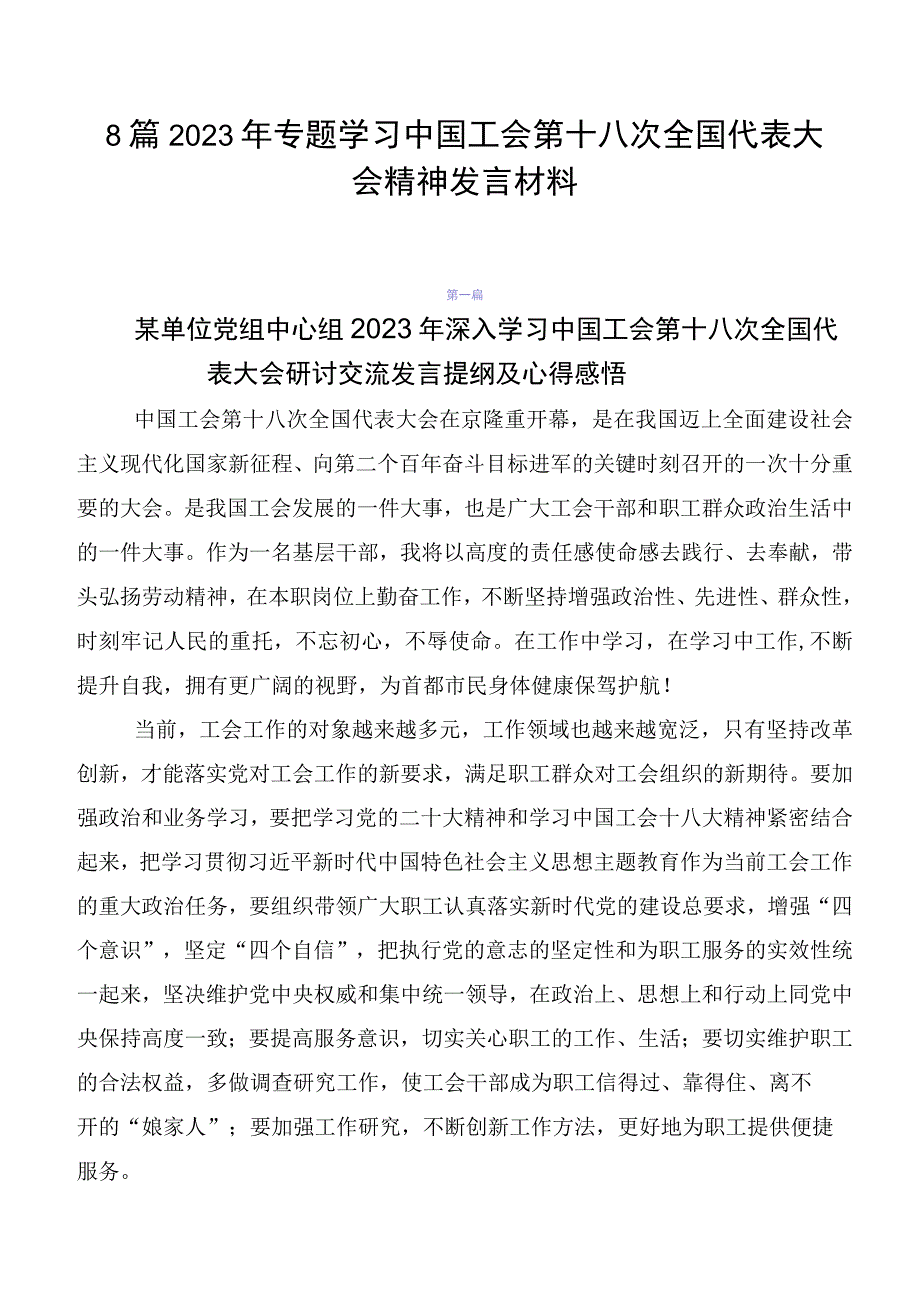 8篇2023年专题学习中国工会第十八次全国代表大会精神发言材料

第一篇

某单位党组中心组2023年深入学习中国工会第十八次全国代表大会研讨交流发言提纲及心得感悟

中国工会第十八次全国代表大会在京隆重开幕，是在我国迈上全面建设社会主义现代化国家新征程、向第二个百年奋斗目标进军的关键时刻召开的一次十分重要的大会。是我国工会发展的一件大事，也是广大工会干部和职工群众政治生活中的一件大事。作为一名基层干部，我将以高度的责任感使命感去践行、去奉献，带头弘扬劳动精神，在本职岗位上勤奋工作，不断坚持增强政治性、先进性、群众性，时刻牢记人民的重托，不忘初心，不辱使命。在工作中学习，在学习中工作,不断提升自我，拥有更广阔的视野，为首都市民身体健康保驾护航！

当前，工会工作的对象越来越多元，工作领域也越来越宽泛，只有坚持改革创新，才能落实党对工会工作的新要求，满足职工群众对工会组织的新期待。要加强政治和业务学习，要把学习党的二十大精神和学习中国工会十八大精神紧密结合起来，把学习贯彻习近平新时代中国特色社会主义思想主题教育作为当前工会工作的重大政治任务，要组织带领广大职工认真落实新时代党的建设总要求，增强“四个意识”，坚定“四个自信”，把执行党的意志的坚定性和为职工服务的实效性统一起来，坚决维护党中央权威和集中统一领导，在政治上、思想上和行动上同党中央保持高度一致；要提高服务意识，切实关心职工的工作、生活；要切实维护职工的合法权益，多做调查研究工作，使工会干部成为职工信得过、靠得住、离不开的“娘家人”；要加强工作研究，不断创新工作方法，更好地为职工提供便捷服务。